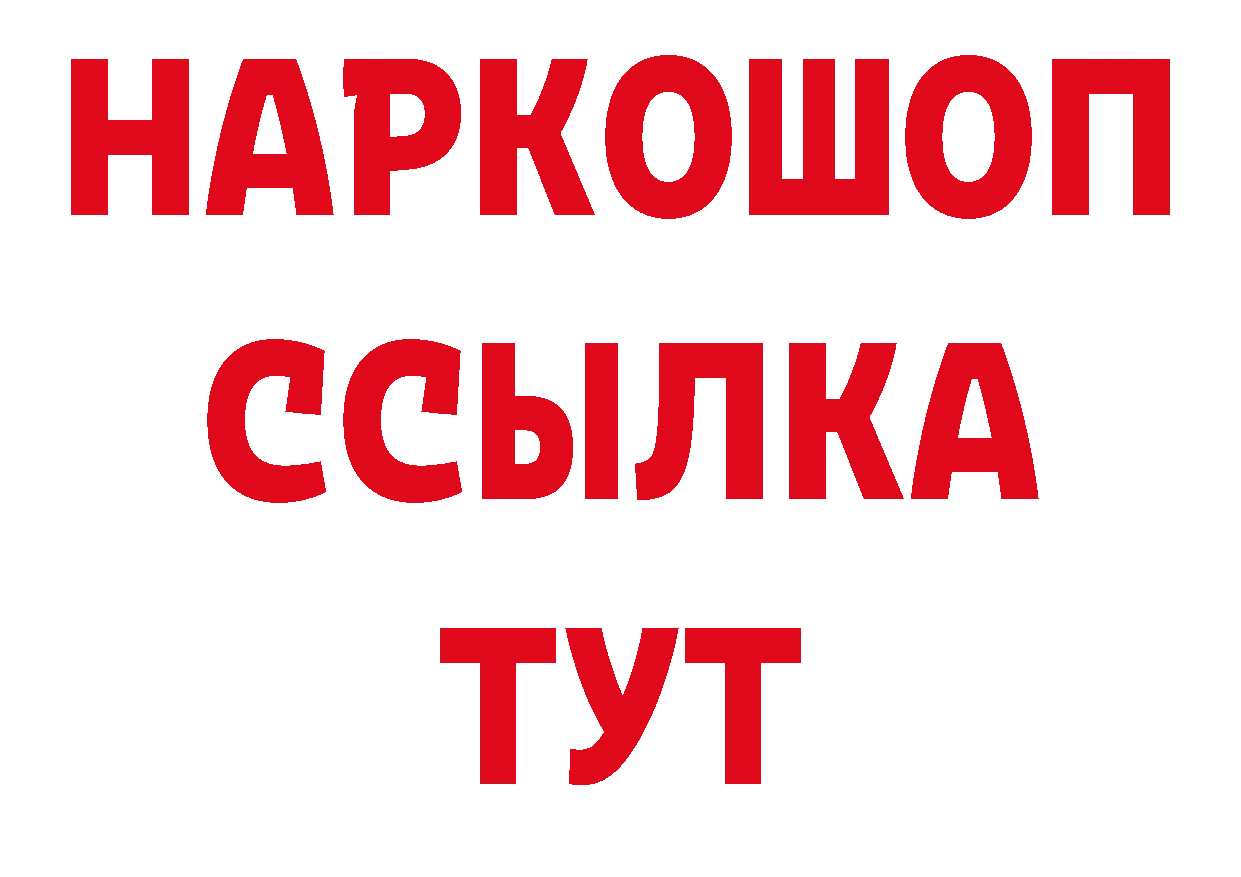 НАРКОШОП
ССЫЛКА
ТУТ